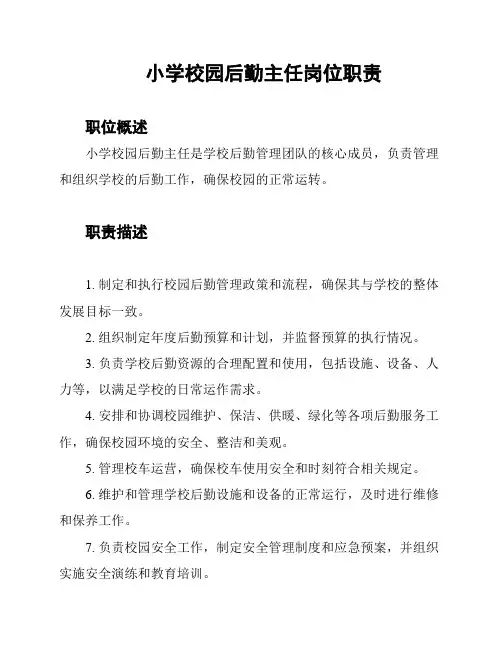 小学校园后勤主任岗位职责

职位概述

小学校园后勤主任是学校后勤管理团队的核心成员，负责管理和组织学校的后勤工作，确保校园的正常运转。

职责描述

1. 制定和执行校园后勤管理政策和流程，确保其与学校的整体发展目标一致。

2. 组织制定年度后勤预算和计划，并监督预算的执行情况。

3. 负责学校后勤资源的合理配置和使用，包括设施、设备、人力等，以满足学校的日常运作需求。

4. 安排和协调校园维护、保洁、供暖、绿化等各项后勤服务工作，确保校园环境的安全、整洁和美观。

5. 管理校车运营，确保校车使用安全和时刻符合相关规定。

6. 维护和管理学校后勤设施和设备的正常运行，及时进行维修和保养工作。

7. 负责校园安全工作，制定安全管理制度和应急预案，并组织实施安全演练和教育培训。